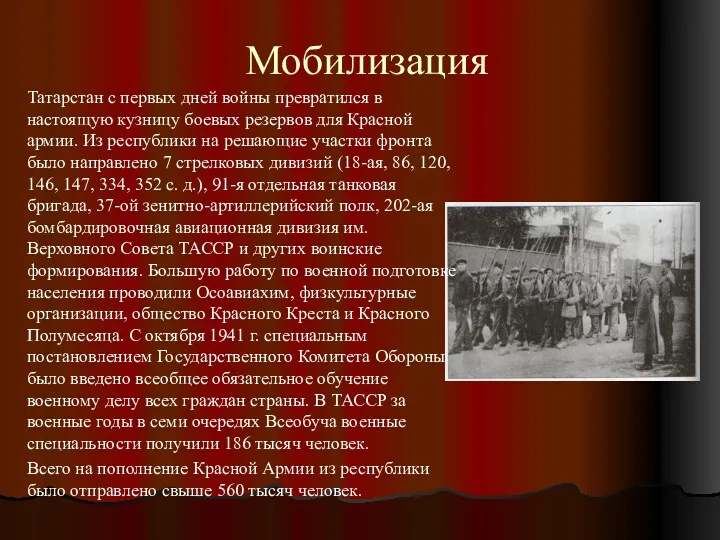 Мобилизация

Татарстан с первых дней войны превратился в настоящую кузницу боевых резервов для Красной армии. Из республики на решающие участки фронта было направлено 7 стрелковых дивизий (18-ая, 86, 120, 146, 147, 334, 352 с. д.), 91-я отдельная танковая бригада, 37-ой зенитно-артиллерийский полк, 202-ая бомбардировочная авиационная дивизия им. Верховного Совета ТАССР и других воинские формирования. Большую работу по военной подготовке населения проводили Осоавиахим, физкультурные организации, общество Красного Креста и Красного Полумесяца. С октября 1941 г. специальным постановлением Государственного Комитета Обороны было введено всеобщее обязательное обучение военному делу всех граждан страны. В ТАССР за военные годы в семи очередях Всеобуча военные специальности получили 186 тысяч человек.

Всего на пополнение Красной Армии из республики было отправлено свыше 560 тысяч человек.